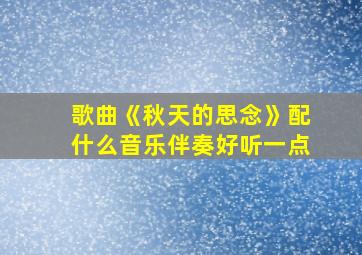 歌曲《秋天的思念》配什么音乐伴奏好听一点